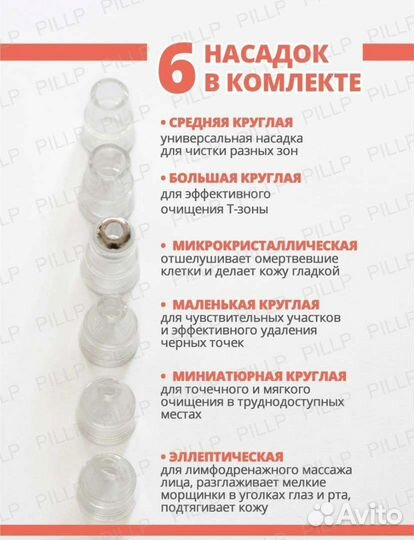 6 НАСАДОК В КОМЛЕКТЕ

• СРЕДНЯЯ КРУГЛАЯ
универсальная насадка для чистки разных зон

• БОЛЬШАЯ КРУГЛАЯ
для эффективного очищения Т-зоны

• МИКРОКРИСТАЛЛИЧЕСКАЯ
отшелушивает омертвевшие клетки и делает кожу гладкой

• МАЛЕНЬКАЯ КРУГЛАЯ
для чувствительных участков и эффективного удаления черных точек

• МИНИАТЮРНАЯ КРУГЛАЯ
для точечного и мягкого очищения в труднодоступных местах

• ЭЛЛЕПТИЧЕСКАЯ
для лимфодренажного массажа лица, разглаживает мелкие морщинки в уголках глаз и рта, подтягивает кожу

PILLP

Avito